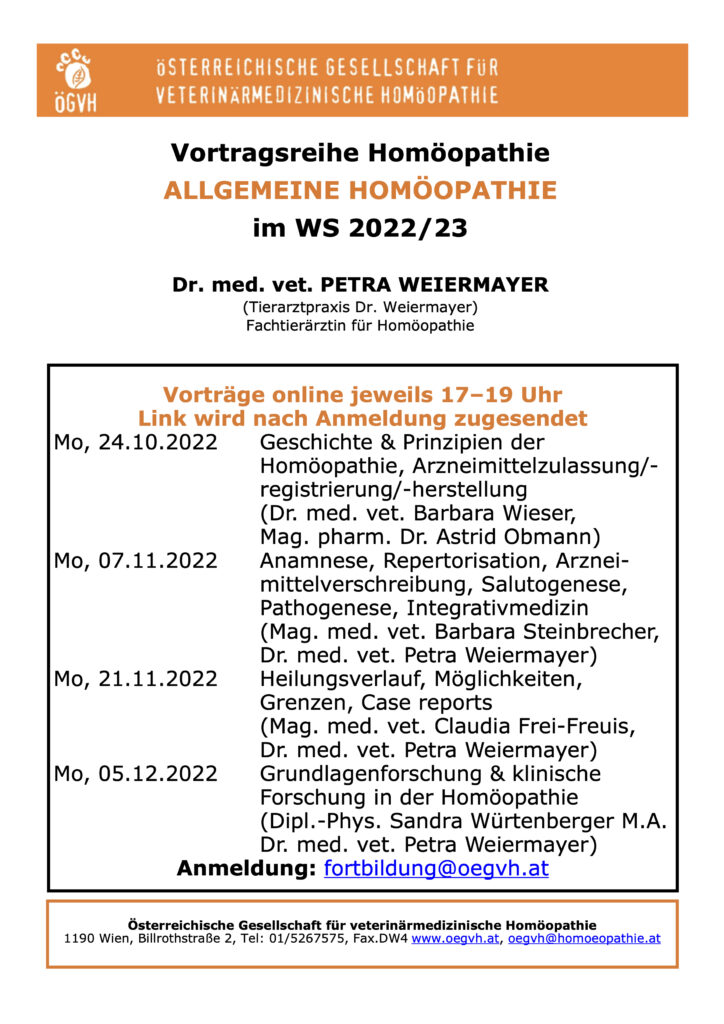 ÖGVH

ÖSTERREICHISCHE GESELLSCHAFT FÜR VETERINÄRMEDIZINISCHE HOMÖOPATHIE

Vortragsreihe Homöopathie
ALLGEMEINE HOMÖOPATHIE
im WS 2022/23

Dr. med. vet. PETRA WEIERMAYER
(Tierarztpraxis Dr. Weiermayer)
Fachtierärztin für Homöopathie

Vorträge online jeweils 17–19 Uhr
Link wird nach Anmeldung zugesendet

Mo, 24.10.2022 Geschichte & Prinzipien der Homöopathie, Arzneimittelzulassung/-registrierung/-herstellung (Dr. med. vet. Barbara Wieser, Mag. pharm. Dr. Astrid Obmann)

Mo, 07.11.2022 Anamnese, Repertorisation, Arzneimittelverschreibung, Salutogenese, Pathogenese, Integrativmedizin (Mag. med. vet. Barbara Steinbrecher, Dr. med. vet. Petra Weiermayer)

Mo, 21.11.2022 Heilungsverlauf, Möglichkeiten, Grenzen, Case reports (Mag. med. vet. Claudia Frei-Freuis, Dr. med. vet. Petra Weiermayer)

Mo, 05.12.2022 Grundlagenforschung & klinische Forschung in der Homöopathie (Dipl.-Phys. Sandra Würtenberger M.A. Dr. med. vet. Petra Weiermayer)

Anmeldung: fortbildung@oegvh.at

Österreichische Gesellschaft für veterinärmedizinische Homöopathie
1190 Wien, Billrothstraße 2, Tel: 01/5267575, Fax.DW4 www.oegvh.at, oegvh@homoeopathie.at